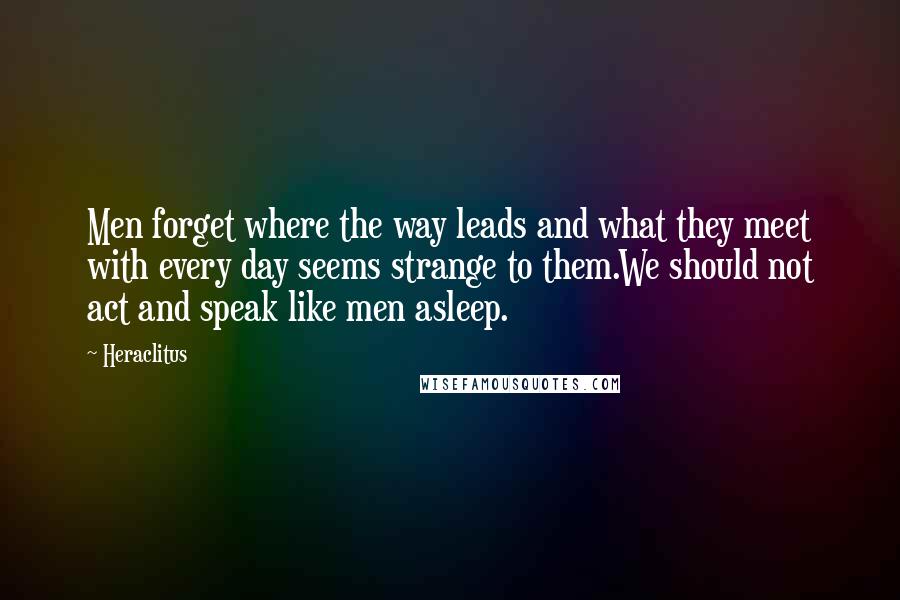 Men forget where the way leads and what they meet with every day seems strange to them.We should not act and speak like men asleep.

~ Heraclitus

WISEFAMOUSQUOTES.COM